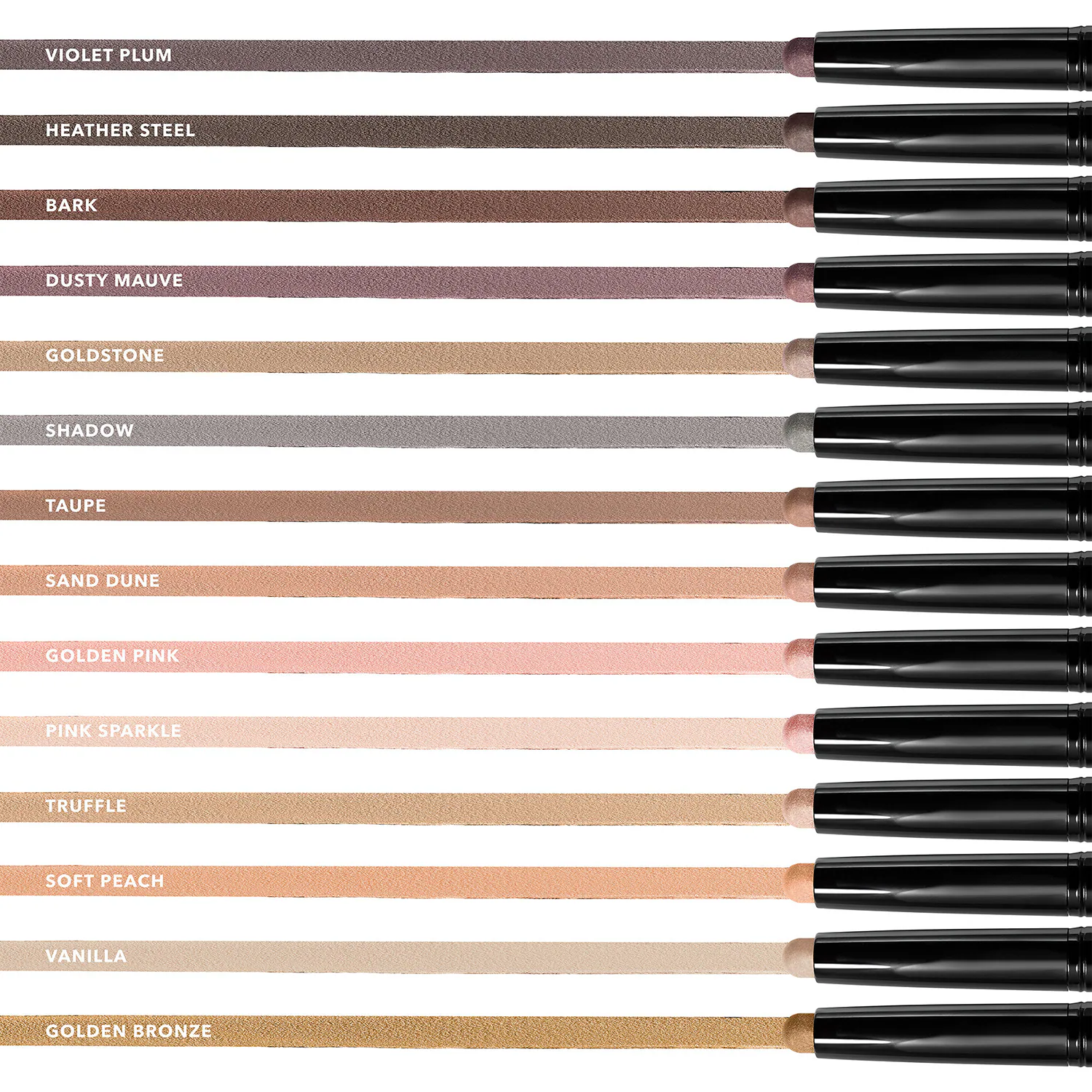 VIOLET PLUM

HEATHER STEEL

BARK

DUSTY MAUVE

GOLDSTONE

SHADOW

TAUPE

SAND DUNE

GOLDEN PINK

PINK SPARKLE

TRUFFLE

SOFT PEACH

VANILLA

GOLDEN BRONZE